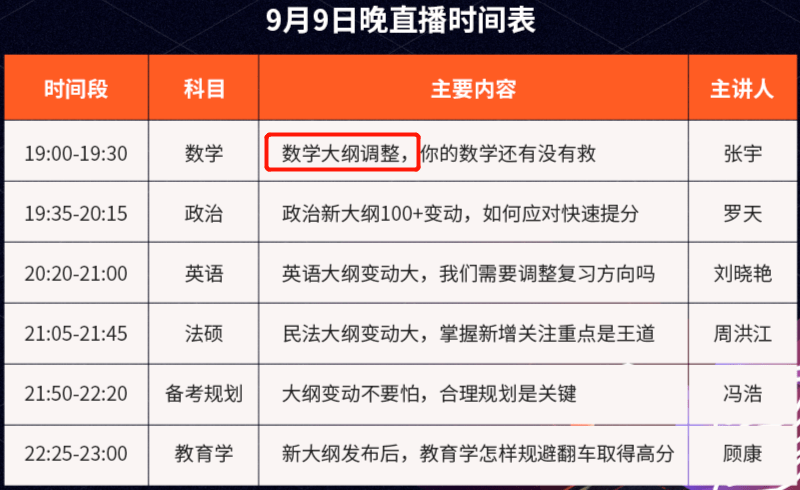 9月9日晚直播时间表

| 时间段 | 科目 | 主要内容 | 主讲人 |
|---|---|---|---|
| 19:00-19:30 | 数学 | 数学大纲调整，你的数学还有没有救 | 张宇 |
| 19:35-20:15 | 政治 | 政治新大纲100+变动，如何应对快速提分 | 罗天 |
| 20:20-21:00 | 英语 | 英语大纲变动大，我们需要调整复习方向吗 | 刘晓艳 |
| 21:05-21:45 | 法硕 | 民法大纲变动大，掌握新增关注重点是王道 | 周洪江 |
| 21:50-22:20 | 备考规划 | 大纲变动不要怕，合理规划是关键 | 冯浩 |
| 22:25-23:00 | 教育学 | 新大纲发布后，教育学怎样规避翻车取得高分 | 顾康 |